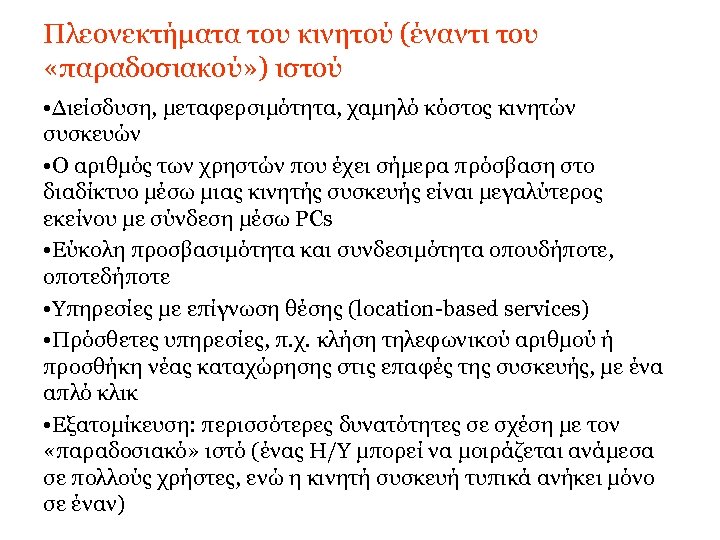 Πλεονεκτήματα του κινητού (έναντι του «παραδοσιακού») ιστού

•Διείσδυση, μεταφερσιμότητα, χαμηλό κόστος κινητών συσκευών

•Ο αριθμός των χρηστών που έχει σήμερα πρόσβαση στο διαδίκτυο μέσω μιας κινητής συσκευής είναι μεγαλύτερος εκείνου με σύνδεση μέσω PCs

•Εύκολη προσβασιμότητα και συνδεσιμότητα οπουδήποτε, οποτεδήποτε

•Υπηρεσίες με επίγνωση θέσης (location-based services)

•Πρόσθετες υπηρεσίες, π.χ. κλήση τηλεφωνικού αριθμού ή προσθήκη νέας καταχώρησης στις επαφές της συσκευής, με ένα απλό κλικ

•Εξατομίκευση: περισσότερες δυνατότητες σε σχέση με τον «παραδοσιακό» ιστό (ένας Η/Υ μπορεί να μοιράζεται ανάμεσα σε πολλούς χρήστες, ενώ η κινητή συσκευή τυπικά ανήκει μόνο σε έναν)